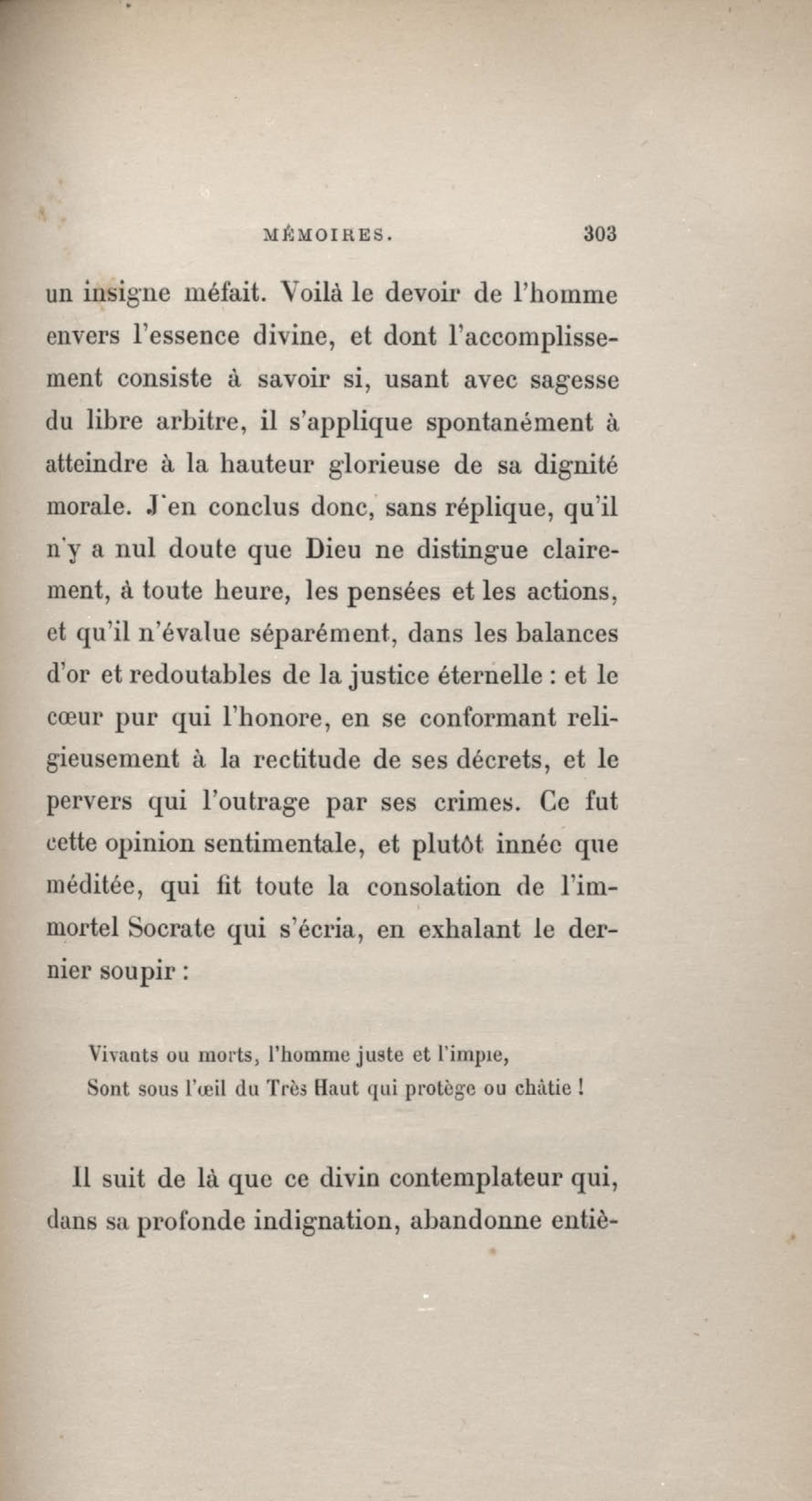 MÉMOIRES. 303

un insigne méfait. Voilà le devoir de l'homme envers l'essence divine, et dont l'accomplissement consiste à savoir si, usant avec sagesse du libre arbitre, il s'applique spontanément à atteindre à la hauteur glorieuse de sa dignité morale. J'en conclus donc, sans réplique, qu'il n'y a nul doute que Dieu ne distingue clairement, à toute heure, les pensées et les actions, et qu'il n'évalue séparément, dans les balances d'or et redoutables de la justice éternelle : et le cœur pur qui l'honore, en se conformant religieusement à la rectitude de ses décrets, et le pervers qui l'outrage par ses crimes. Ce fut cette opinion sentimentale, et plutôt innée que méditée, qui fit toute la consolation de l'immortel Socrate qui s'écria, en exhalant le dernier soupir :

Vivants ou morts, l'homme juste et l'impie,
Sont sous l'œil du Très Haut qui protège ou châtie !

Il suit de là que ce divin contemplateur qui, dans sa profonde indignation, abandonne entiè-